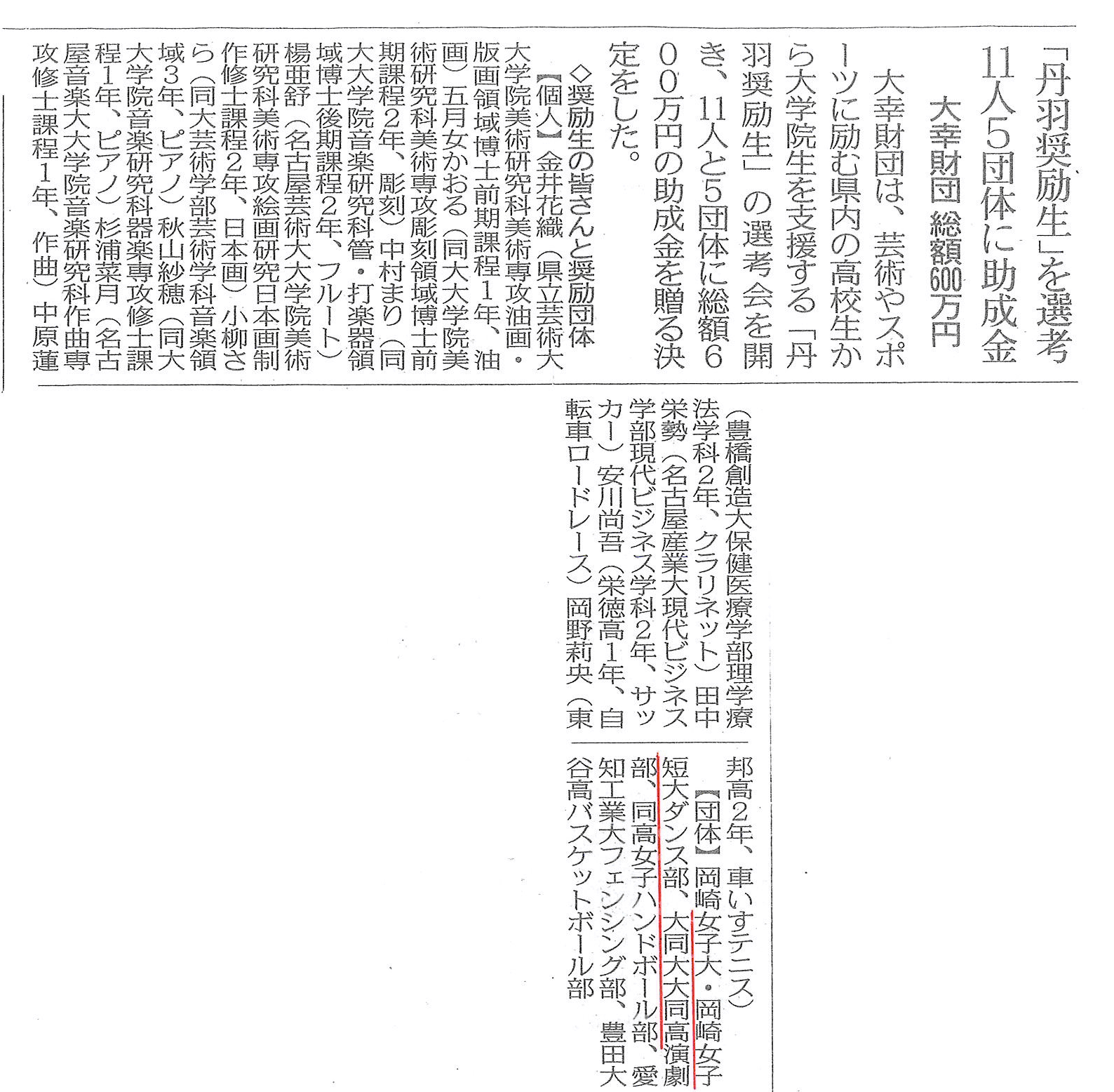 「丹羽奨励生」を選考
11人5団体に助成金
大幸財団 総額600万円

大幸財団は、芸術やスポーツに励む県内の高校生から大学院生を支援する「丹羽奨励生」の選考会を開き、11人と5団体に総額600万円の助成金を贈る決定をした。

◇奨励生の皆さんと奨励団体
【個人】金井花織（県立芸術大大学院美術研究科美術専攻油画・版画領域博士前期課程1年、油画）五月女かおる（同大大学院美術研究科美術専攻彫刻領域博士前期課程2年、彫刻）中村まり（同大大学院音楽研究科管・打楽器領域博士後期課程2年、フルート）楊亜舒（名古屋芸術大大学院美術研究科美術専攻絵画研究日本画制作修士課程2年、日本画）小柳さら（同大芸術学部芸術学科音楽領域3年、ピアノ）秋山紗穂（同大大学院音楽研究科器楽専攻修士課程1年、ピアノ）杉浦菜月（名古屋音楽大大学院音楽研究科作曲専攻修士課程1年、作曲）中原蓮（豊橋創造大保健医療学部理学療法学科2年、クラリネット）田中栄勢（名古屋産業大現代ビジネス学部現代ビジネス学科2年、サッカー）安川尚吾（栄徳高1年、自転車ロードレース）岡野莉央（東邦高2年、車いすテニス）
【団体】岡崎女子大・岡崎女子短大ダンス部、大同大大同高演劇部、同高女子ハンドボール部、愛知工業大フェンシング部、豊田大谷高バスケットボール部